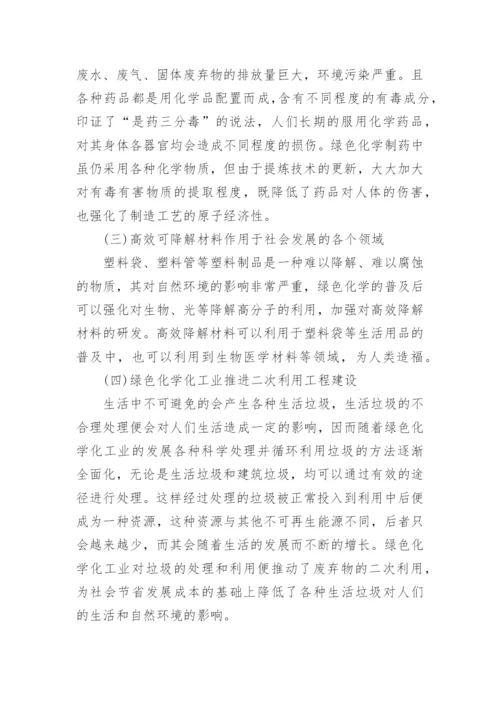 废水、废气、固体废弃物的排放量巨大，环境污染严重。且各种药品都是用化学品配置而成，含有不同程度的有毒成分，印证了“是药三分毒”的说法，人们长期的服用化学药品，对其身体各器官均会造成不同程度的损伤。绿色化学制药中虽仍采用各种化学物质，但由于提炼技术的更新，大大加大对有毒有害物质的提取程度，既降低了药品对人体的伤害，也强化了制造工艺的原子经济性。

(三)高效可降解材料作用于社会发展的各个领域

塑料袋、塑料管等塑料制品是一种难以降解、难以腐蚀的物质，其对自然环境的影响非常严重，绿色化学的普及后可以强化对生物、光等降解高分子的利用，加强对高效降解材料的研发。高效降解材料可以利用于塑料袋等生活用品的普及中，也可以利用到生物医学材料等领域，为人类造福。

(四)绿色化学化工业推进二次利用工程建设

生活中不可避免的会产生各种生活垃圾，生活垃圾的不合理处理便会对人们生活造成一定的影响，因而随着绿色化学化工业的发展各种科学处理并循环利用垃圾的方法逐渐全面化，无论是生活垃圾和建筑垃圾，均可以通过有效的途径进行处理。这样经过处理的垃圾被正常投入到利用中后便成为一种资源，这种资源与其他不可再生能源不同，后者只会越来越少，而其会随着生活的发展而不断的增长。绿色化学化工业对垃圾的处理和利用便推动了废弃物的二次利用，为社会节省发展成本的基础上降低了各种生活垃圾对人们的生活和自然环境的影响。